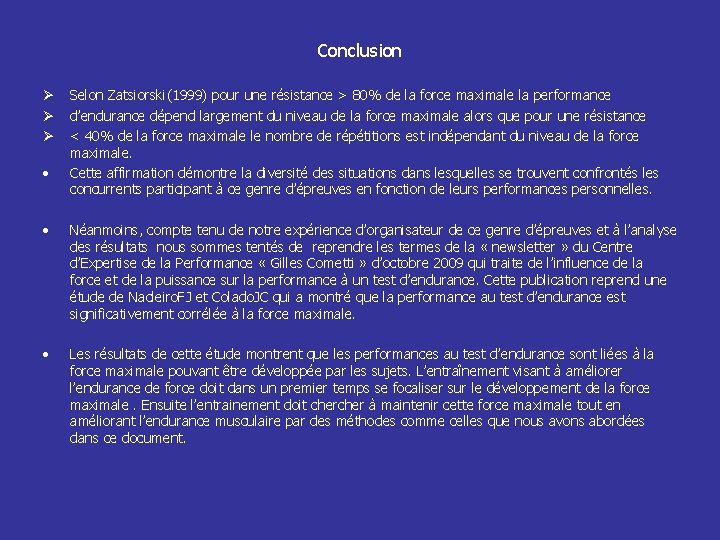 Conclusion

➢ Selon Zatsiorski (1999) pour une résistance > 80% de la force maximale la performance

➢ d'endurance dépend largement du niveau de la force maximale alors que pour une résistance

➢ < 40% de la force maximale le nombre de répétitions est indépendant du niveau de la force maximale.

• Cette affirmation démontre la diversité des situations dans lesquelles se trouvent confrontés les concurrents participant à ce genre d'épreuves en fonction de leurs performances personnelles.

• Néanmoins, compte tenu de notre expérience d'organisateur de ce genre d'épreuves et à l'analyse des résultats nous sommes tentés de reprendre les termes de la « newsletter » du Centre d'Expertise de la Performance « Gilles Cometti » d'octobre 2009 qui traite de l'influence de la force et de la puissance sur la performance à un test d'endurance. Cette publication reprend une étude de NadeiroFJ et ColadoJC qui a montré que la performance au test d'endurance est significativement corrélée à la force maximale.

• Les résultats de cette étude montrent que les performances au test d'endurance sont liées à la force maximale pouvant être développée par les sujets. L'entraînement visant à améliorer l'endurance de force doit dans un premier temps se focaliser sur le développement de la force maximale . Ensuite l'entrainement doit chercher à maintenir cette force maximale tout en améliorant l'endurance musculaire par des méthodes comme celles que nous avons abordées dans ce document.